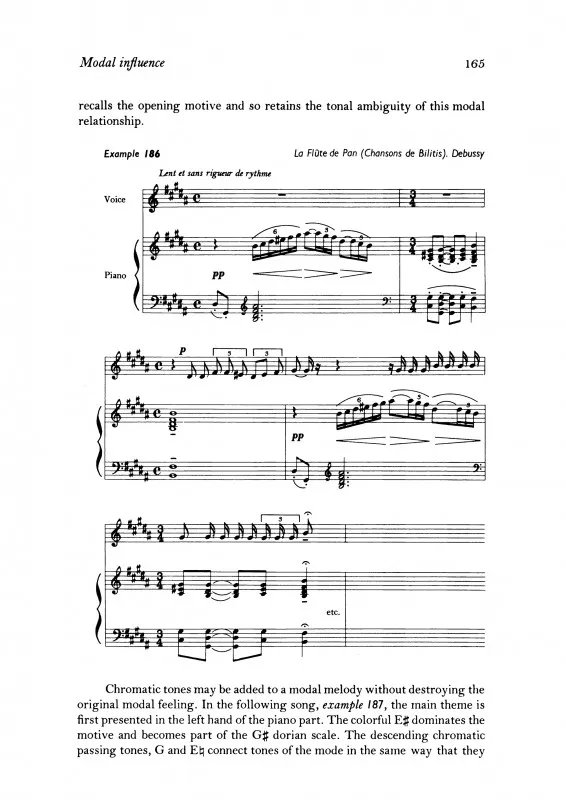 Modal influence

165

recalls the opening motive and so retains the tonal ambiguity of this modal relationship.

Example 186

La Flûte de Pan (Chansons de Bilitis). Debussy

Lent et sans rigueur de rythme

Voice

Piano

pp

p

pp

etc.

Chromatic tones may be added to a modal melody without destroying the original modal feeling. In the following song, example 187, the main theme is first presented in the left hand of the piano part. The colorful E♯ dominates the motive and becomes part of the G♯ dorian scale. The descending chromatic passing tones, G and E♮ connect tones of the mode in the same way that they